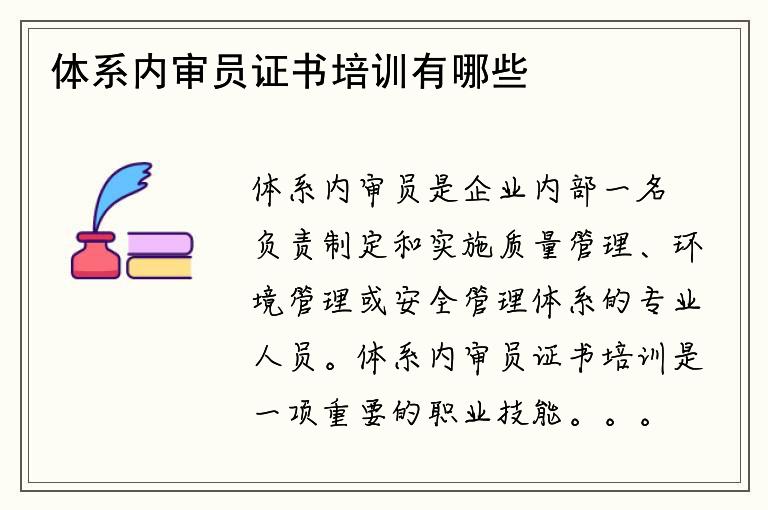 体系内审员证书培训有哪些

体系内审员是企业内部一名负责制定和实施质量管理、环境管理或安全管理体系的专业人员。体系内审员证书培训是一项重要的职业技能。。。